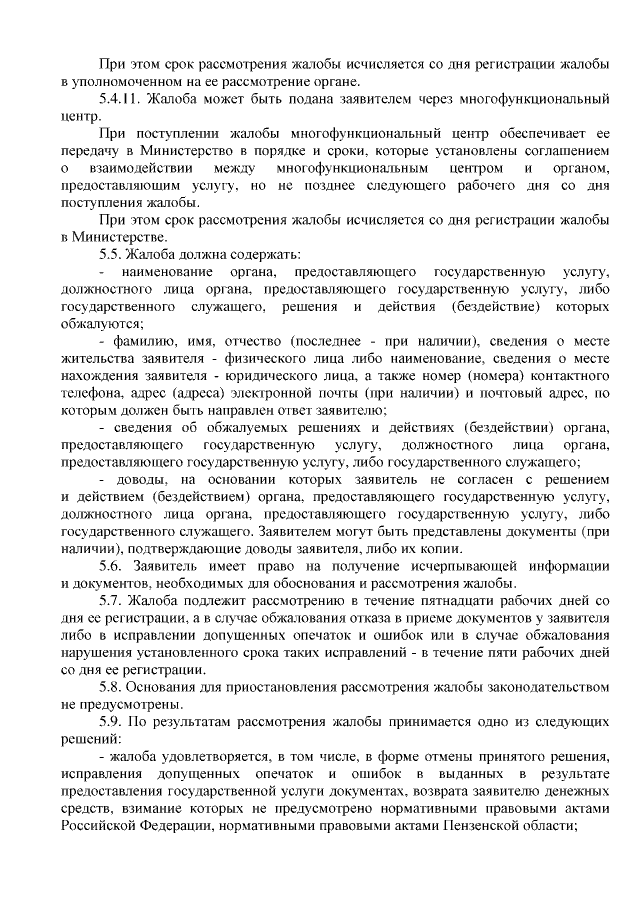 При этом срок рассмотрения жалобы исчисляется со дня регистрации жалобы в уполномоченном на ее рассмотрение органе.

5.4.11. Жалоба может быть подана заявителем через многофункциональный центр.

При поступлении жалобы многофункциональный центр обеспечивает ее передачу в Министерство в порядке и сроки, которые установлены соглашением о взаимодействии между многофункциональным центром и органом, предоставляющим услугу, но не позднее следующего рабочего дня со дня поступления жалобы.

При этом срок рассмотрения жалобы исчисляется со дня регистрации жалобы в Министерстве.

5.5. Жалоба должна содержать:

- наименование органа, предоставляющего государственную услугу, должностного лица органа, предоставляющего государственную услугу, либо государственного служащего, решения и действия (бездействие) которых обжалуются;

- фамилию, имя, отчество (последнее - при наличии), сведения о месте жительства заявителя - физического лица либо наименование, сведения о месте нахождения заявителя - юридического лица, а также номер (номера) контактного телефона, адрес (адреса) электронной почты (при наличии) и почтовый адрес, по которым должен быть направлен ответ заявителю;

- сведения об обжалуемых решениях и действиях (бездействии) органа, предоставляющего государственную услугу, должностного лица органа, предоставляющего государственную услугу, либо государственного служащего;

- доводы, на основании которых заявитель не согласен с решением и действием (бездействием) органа, предоставляющего государственную услугу, должностного лица органа, предоставляющего государственную услугу, либо государственного служащего. Заявителем могут быть представлены документы (при наличии), подтверждающие доводы заявителя, либо их копии.

5.6. Заявитель имеет право на получение исчерпывающей информации и документов, необходимых для обоснования и рассмотрения жалобы.

5.7. Жалоба подлежит рассмотрению в течение пятнадцати рабочих дней со дня ее регистрации, а в случае обжалования отказа в приеме документов у заявителя либо в исправлении допущенных опечаток и ошибок или в случае обжалования нарушения установленного срока таких исправлений - в течение пяти рабочих дней со дня ее регистрации.

5.8. Основания для приостановления рассмотрения жалобы законодательством не предусмотрены.

5.9. По результатам рассмотрения жалобы принимается одно из следующих решений:

- жалоба удовлетворяется, в том числе, в форме отмены принятого решения, исправления допущенных опечаток и ошибок в выданных в результате предоставления государственной услуги документах, возврата заявителю денежных средств, взимание которых не предусмотрено нормативными правовыми актами Российской Федерации, нормативными правовыми актами Пензенской области;